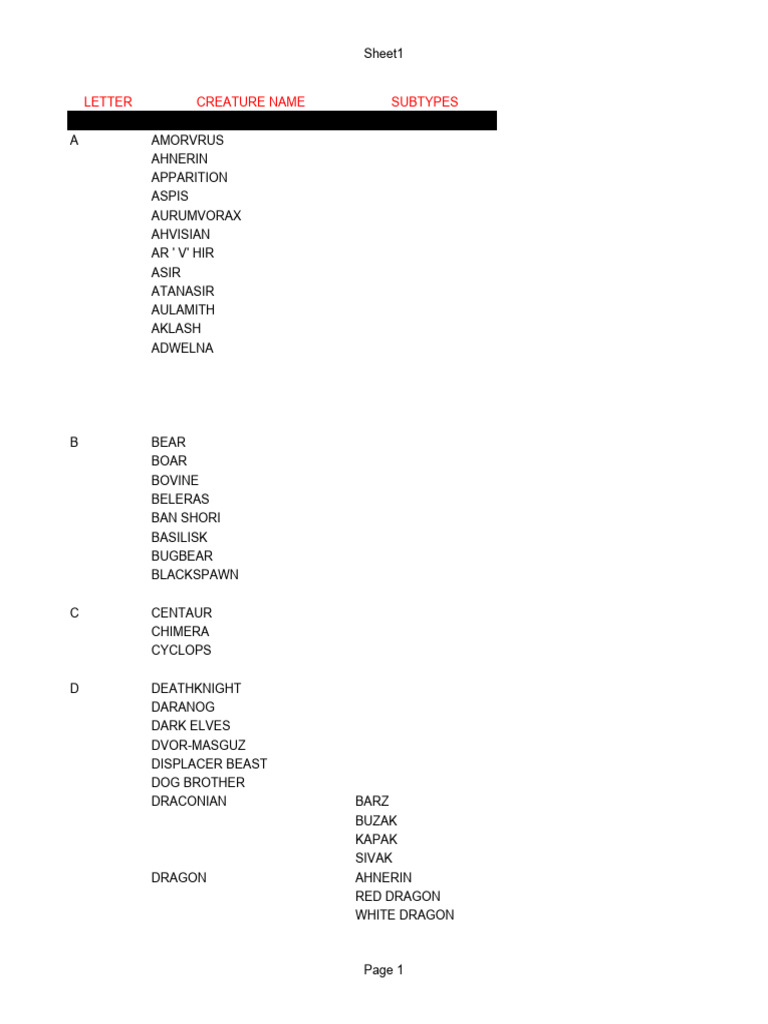 Sheet1

| LETTER | CREATURE NAME | SUBTYPES |
|---|---|---|
| A | AMORVRUS | |
| | AHNERIN | |
| | APPARITION | |
| | ASPIS | |
| | AURUMVORAX | |
| | AHVISIAN | |
| | AR ' V' HIR | |
| | ASIR | |
| | ATANASIR | |
| | AULAMITH | |
| | AKLASH | |
| | ADWELNA | |
| B | BEAR | |
| | BOAR | |
| | BOVINE | |
| | BELERAS | |
| | BAN SHORI | |
| | BASILISK | |
| | BUGBEAR | |
| | BLACKSPAWN | |
| C | CENTAUR | |
| | CHIMERA | |
| | CYCLOPS | |
| D | DEATHKNIGHT | |
| | DARANOG | |
| | DARK ELVES | |
| | DVOR-MASGUZ | |
| | DISPLACER BEAST | |
| | DOG BROTHER | |
| | DRACONIAN | BARZ |
| | | BUZAK |
| | | KAPAK |
| | | SIVAK |
| | DRAGON | AHNERIN |
| | | RED DRAGON |
| | | WHITE DRAGON |

Page 1